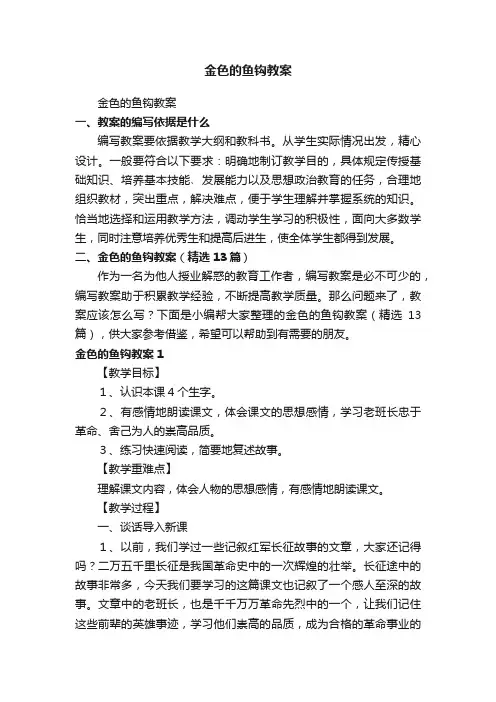 金色的鱼钩教案

金色的鱼钩教案

一、教案的编写依据是什么

编写教案要依据教学大纲和教科书。从学生实际情况出发，精心设计。一般要符合以下要求：明确地制订教学目的，具体规定传授基础知识、培养基本技能、发展能力以及思想政治教育的任务，合理地组织教材，突出重点，解决难点，便于学生理解并掌握系统的知识。恰当地选择和运用教学方法，调动学生学习的积极性，面向大多数学生，同时注意培养优秀生和提高后进生，使全体学生都得到发展。

二、金色的鱼钩教案（精选 13 篇）

作为一名为他人授业解惑的教育工作者，编写教案是必不可少的，编写教案助于积累教学经验，不断提高教学质量。那么问题来了，教案应该怎么写？下面是小编帮大家整理的金色的鱼钩教案（精选 13 篇），供大家参考借鉴，希望可以帮助到有需要的朋友。

金色的鱼钩教案 1

【教学目标】

1、认识本课 4 个生字。

2、有感情地朗读课文，体会课文的思想感情，学习老班长忠于革命、舍己为人的崇高品质。

3、练习快速阅读，简要地复述故事。

【教学重难点】

理解课文内容，体会人物的思想感情，有感情地朗读课文。

【教学过程】

一、谈话导入新课

1、以前，我们学过一些记叙红军长征故事的文章，大家还记得吗？二万五千里长征是我国革命史中的一次辉煌的壮举。长征途中的故事非常多，今天我们要学习的这篇课文也记叙了一个感人至深的故事。文章中的老班长，也是千千万万革命先烈中的一个，让我们记住这些前辈的英雄事迹，学习他们崇高的品质，成为合格的革命事业的